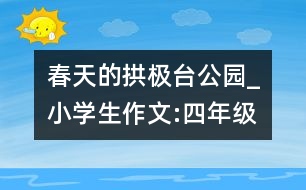 春天的拱极台公园_小学生作文:四年级